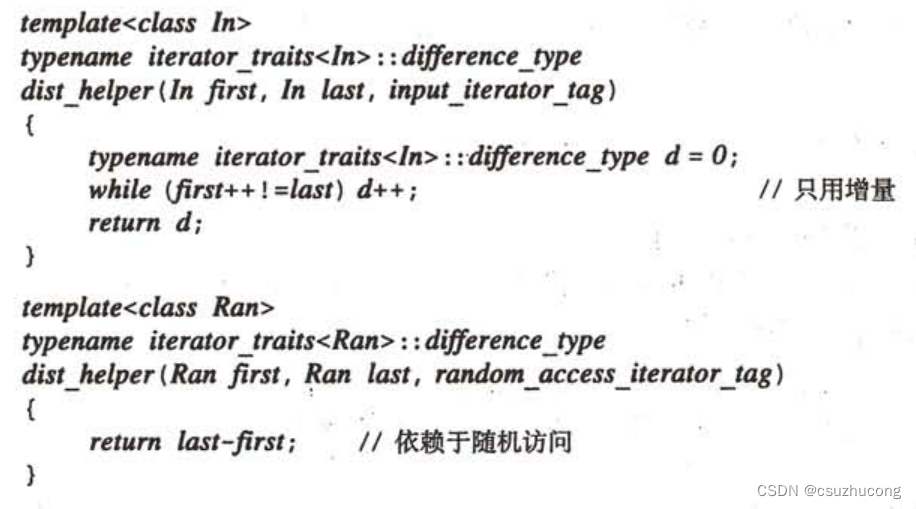 template<class In>
typename iterator_traits<In>::difference_type
dist_helper(In first, In last, input_iterator_tag)
{
typename iterator_traits<In>::difference_type d = 0;
while (first++!=last) d++; // 只用增量
return d;
}

template<class Ran>
typename iterator_traits<Ran>::difference_type
dist_helper(Ran first, Ran last, random_access_iterator_tag)
{
return last-first; // 依赖于随机访问
}

CSDN @csuzhucong